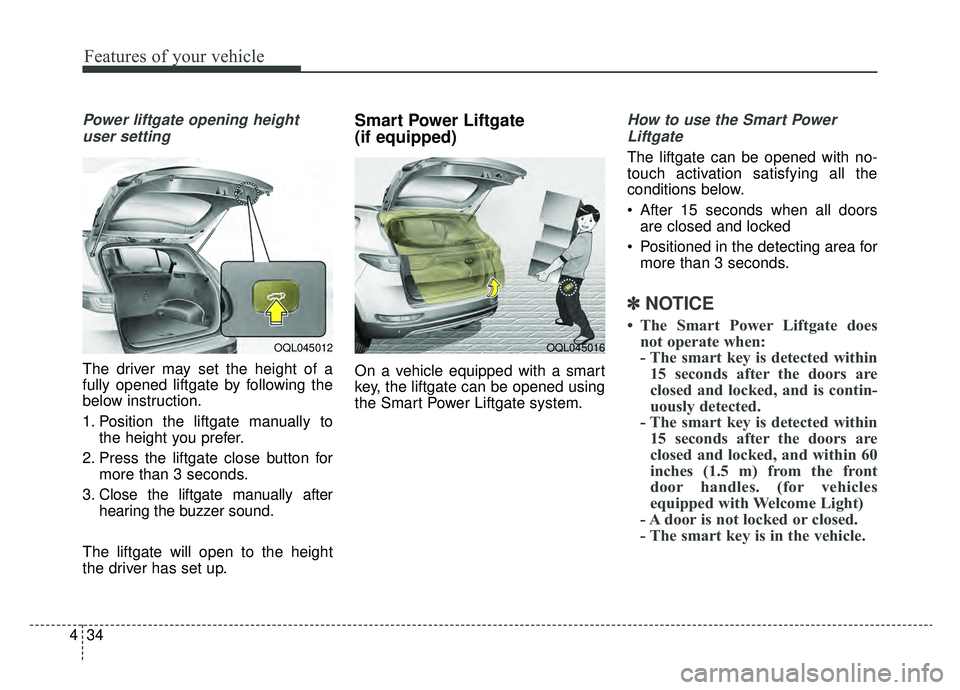 Features of your vehicle

Power liftgate opening height user setting

OQL045012

The driver may set the height of a fully opened liftgate by following the below instruction.

1. Position the liftgate manually to the height you prefer.

2. Press the liftgate close button for more than 3 seconds.

3. Close the liftgate manually after hearing the buzzer sound.

The liftgate will open to the height the driver has set up.

Smart Power Liftgate (if equipped)

OQL045016

On a vehicle equipped with a smart key, the liftgate can be opened using the Smart Power Liftgate system.

How to use the Smart Power Liftgate

The liftgate can be opened with no-touch activation satisfying all the conditions below.

• After 15 seconds when all doors are closed and locked

• Positioned in the detecting area for more than 3 seconds.

✽ NOTICE

• The Smart Power Liftgate does not operate when:
- The smart key is detected within 15 seconds after the doors are closed and locked, and is continuously detected.
- The smart key is detected within 15 seconds after the doors are closed and locked, and within 60 inches (1.5 m) from the front door handles. (for vehicles equipped with Welcome Light)
- A door is not locked or closed.
- The smart key is in the vehicle.

4 34

carmanualsonline.info